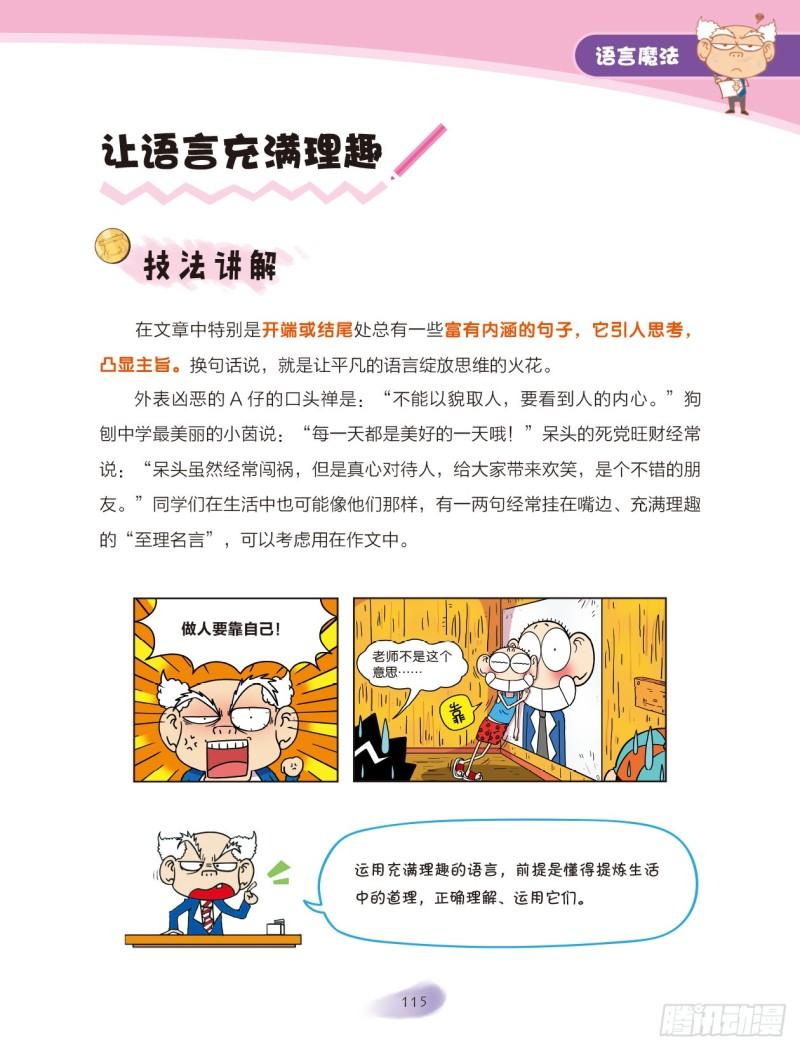 语言魔法

让语言充满理趣

技法讲解

在文章中特别是开端或结尾处总有一些富有内涵的句子，它引人思考，凸显主旨。换句话说，就是让平凡的语言绽放思维的火花。

外表凶恶的A仔的口头禅是：“不能以貌取人，要看到人的内心。”狗刨中学最美丽的小茵说：“每一天都是美好的一天哦！”呆头的死党旺财经常说：“呆头虽然经常闯祸，但是真心对待人，给大家带来欢笑，是个不错的朋友。”同学们在生活中也可能像他们那样，有一两句经常挂在嘴边、充满理趣的“至理名言”，可以考虑用在作文中。

做人要靠自己！

老师不是这个意思……

靠

运用充满理趣的语言，前提是懂得提炼生活中的道理，正确理解、运用它们。

115

腾讯动漫